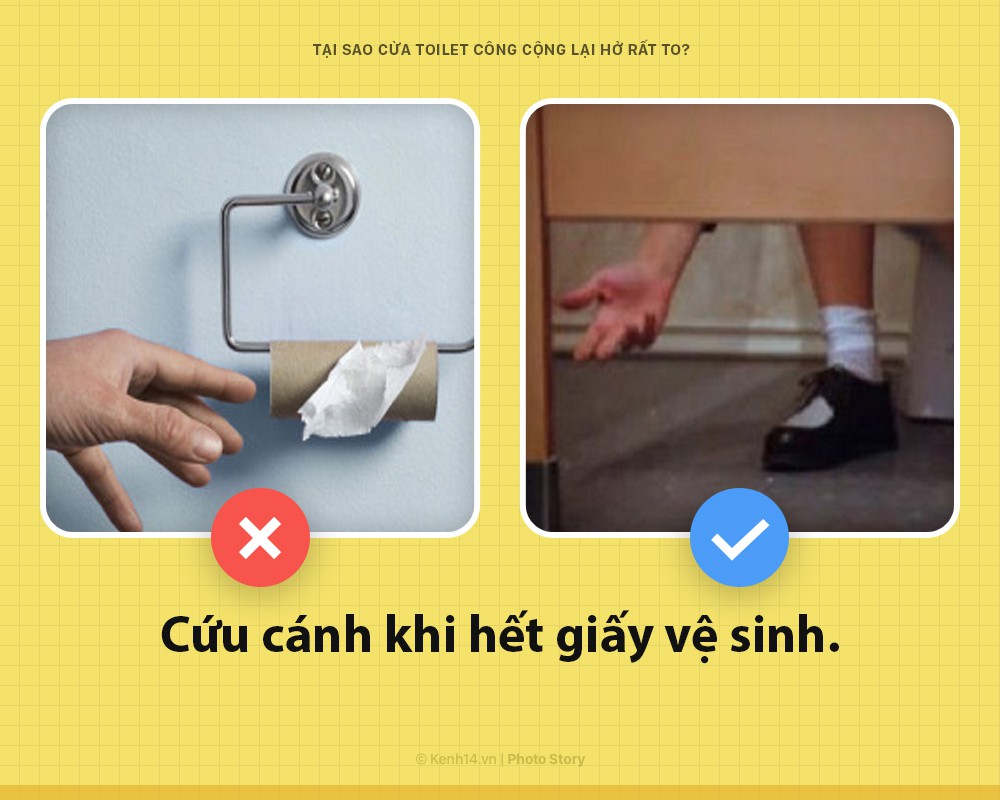 TẠI SAO CỬA TOILET CÔNG CỘNG LẠI HỞ RẤT TO?

Cứu cánh khi hết giấy vệ sinh.

© Kenh14.vn | Photo Story